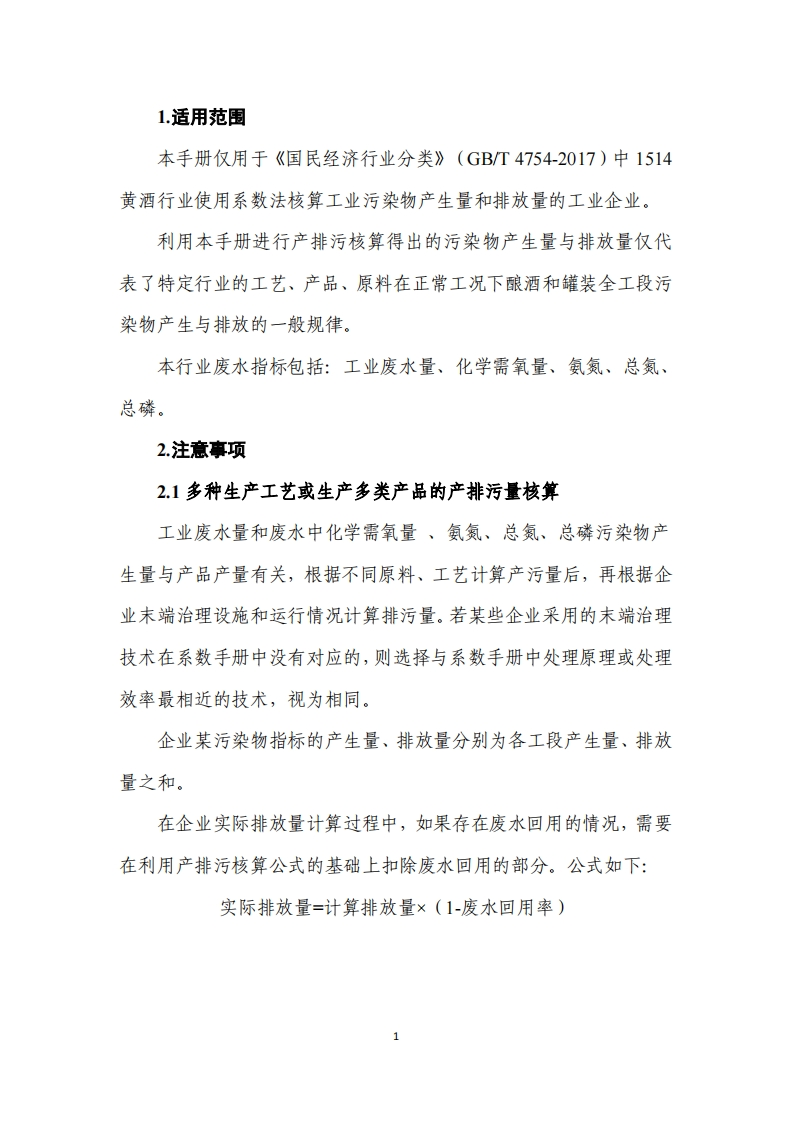 1.适用范围

本手册仅用于《国民经济行业分类》（GB/T 4754-2017）中 1514 黄酒行业使用系数法核算工业污染物产生量和排放量的工业企业。

利用本手册进行产排污核算得出的污染物产生量与排放量仅代表了特定行业的工艺、产品、原料在正常工况下酿酒和罐装全工段污染物产生与排放的一般规律。

本行业废水指标包括：工业废水量、化学需氧量、氨氮、总氮、总磷。

2.注意事项

2.1 多种生产工艺或生产多类产品的产排污量核算

工业废水量和废水中化学需氧量 、氨氮、总氮、总磷污染物产生量与产品产量有关，根据不同原料、工艺计算产污量后，再根据企业末端治理设施和运行情况计算排污量。若某些企业采用的末端治理技术在系数手册中没有对应的，则选择与系数手册中处理原理或处理效率最相近的技术，视为相同。

企业某污染物指标的产生量、排放量分别为各工段产生量、排放量之和。

在企业实际排放量计算过程中，如果存在废水回用的情况，需要在利用产排污核算公式的基础上扣除废水回用的部分。公式如下:

实际排放量=计算排放量×（1-废水回用率）

1